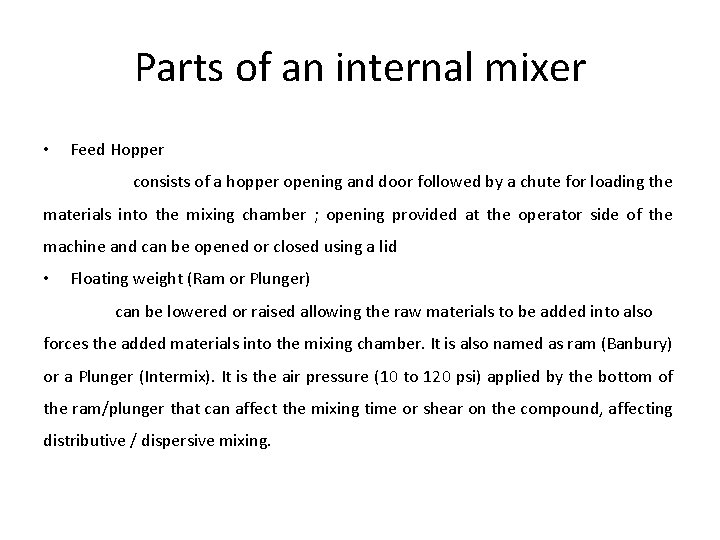 Parts of an internal mixer

• Feed Hopper

consists of a hopper opening and door followed by a chute for loading the materials into the mixing chamber ; opening provided at the operator side of the machine and can be opened or closed using a lid

• Floating weight (Ram or Plunger)

can be lowered or raised allowing the raw materials to be added into also forces the added materials into the mixing chamber. It is also named as ram (Banbury) or a Plunger (Intermix). It is the air pressure (10 to 120 psi) applied by the bottom of the ram/plunger that can affect the mixing time or shear on the compound, affecting distributive / dispersive mixing.